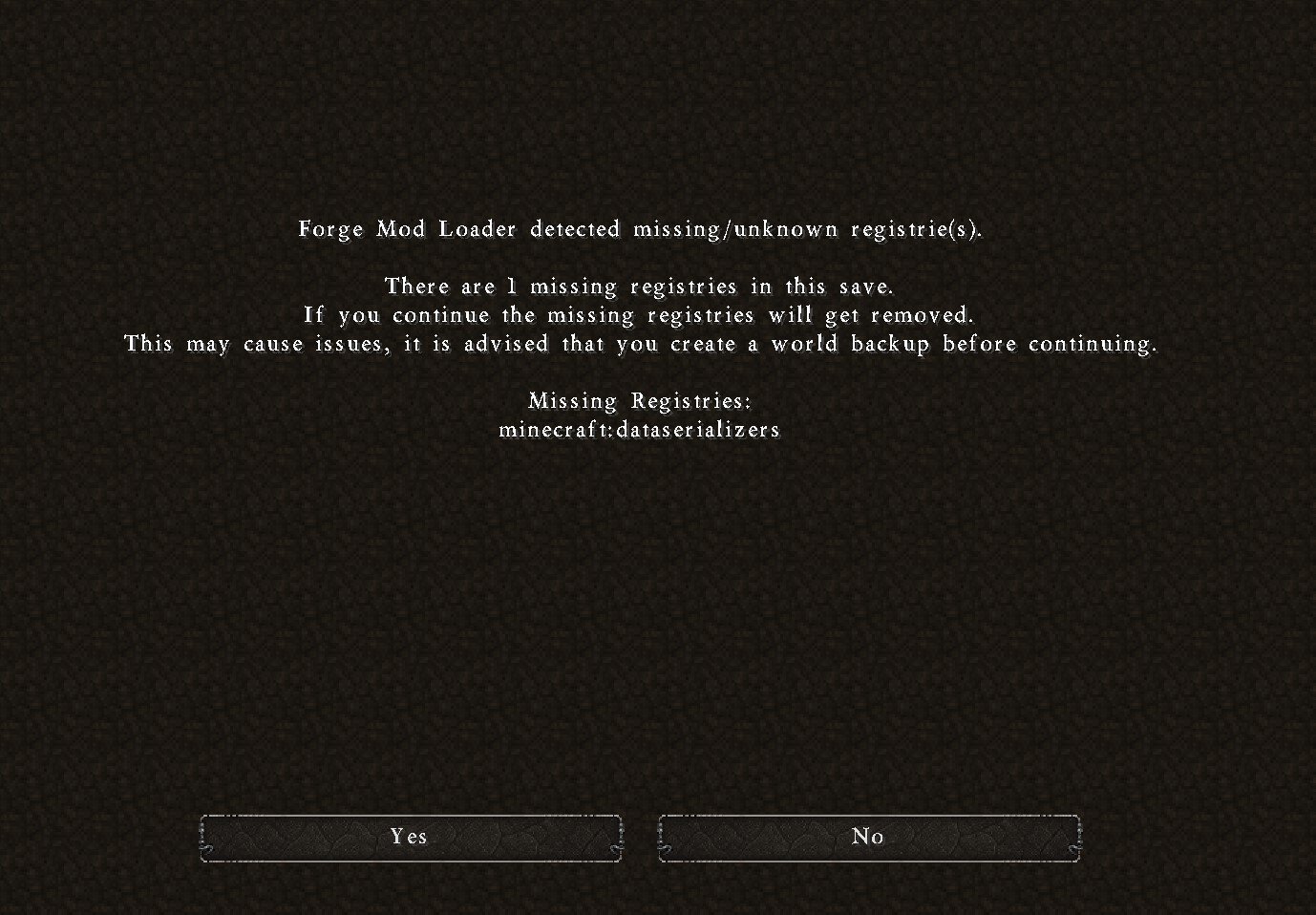 Forge Mod Loader detected missing/unknown registrie(s).

There are 1 missing registries in this save.
If you continue the missing registries will get removed.
This may cause issues, it is advised that you create a world backup before continuing.

Missing Registries:
minecraft:dataserializers

Yes

No